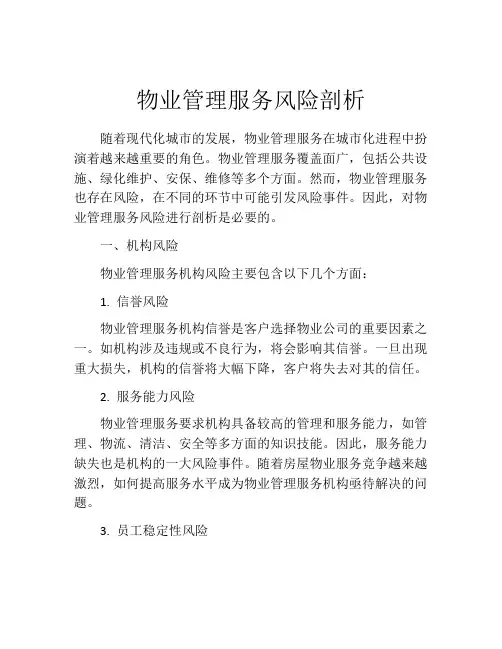 物业管理服务风险剖析

随着现代化城市的发展，物业管理服务在城市化进程中扮演着越来越重要的角色。物业管理服务覆盖面广，包括公共设施、绿化维护、安保、维修等多个方面。然而，物业管理服务也存在风险，在不同的环节中可能引发风险事件。因此，对物业管理服务风险进行剖析是必要的。

一、机构风险

物业管理服务机构风险主要包含以下几个方面：

1. 信誉风险

物业管理服务机构信誉是客户选择物业公司的重要因素之一。如机构涉及违规或不良行为，将会影响其信誉。一旦出现重大损失，机构的信誉将大幅下降，客户将失去对其的信任。

2. 服务能力风险

物业管理服务要求机构具备较高的管理和服务能力，如管理、物流、清洁、安全等多方面的知识技能。因此，服务能力缺失也是机构的一大风险事件。随着房屋物业服务竞争越来越激烈，如何提高服务水平成为物业管理服务机构亟待解决的问题。

3. 员工稳定性风险